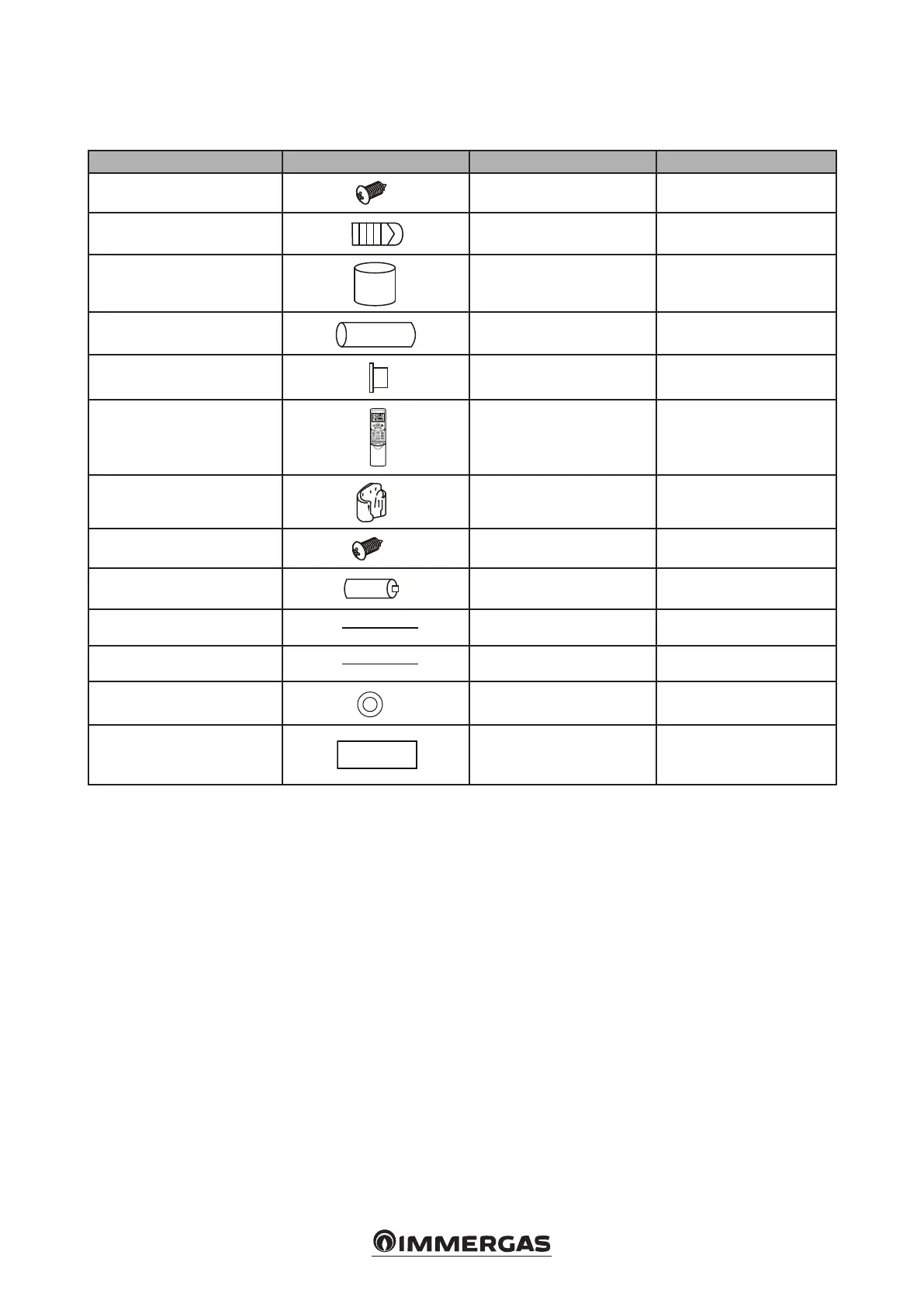 IMMERGAS